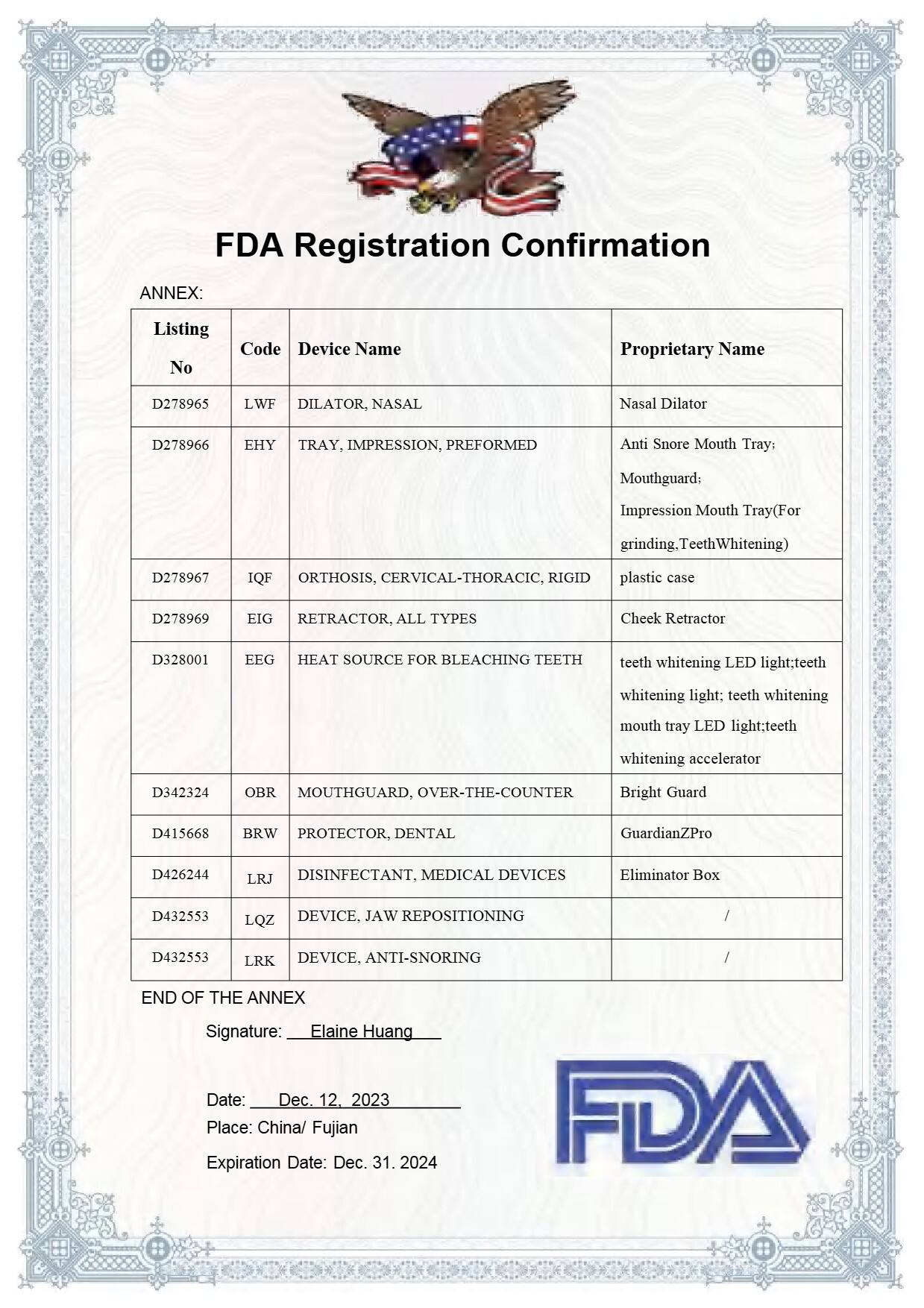 FDA Registration Confirmation

ANNEX:

| Listing No | Code | Device Name | Proprietary Name |
|---|---|---|---|
| D278965 | LWF | DILATOR, NASAL | Nasal Dilator |
| D278966 | EHY | TRAY, IMPRESSION, PREFORMED | Anti Snore Mouth Tray; Mouthguard; Impression Mouth Tray(For grinding,TeethWhitening) |
| D278967 | IQF | ORTHOSIS, CERVICAL-THORACIC, RIGID | plastic case |
| D278969 | EIG | RETRACTOR, ALL TYPES | Cheek Retractor |
| D328001 | EEG | HEAT SOURCE FOR BLEACHING TEETH | teeth whitening LED light;teeth whitening light; teeth whitening mouth tray LED light;teeth whitening accelerator |
| D342324 | OBR | MOUTHGUARD, OVER-THE-COUNTER | Bright Guard |
| D415668 | BRW | PROTECTOR, DENTAL | GuardianZPro |
| D426244 | LRJ | DISINFECTANT, MEDICAL DEVICES | Eliminator Box |
| D432553 | LQZ | DEVICE, JAW REPOSITIONING | / |
| D432553 | LRK | DEVICE, ANTI-SNORING | / |

END OF THE ANNEX

Signature: Elaine Huang

Date: Dec. 12, 2023
Place: China/ Fujian
Expiration Date: Dec. 31. 2024

FDA